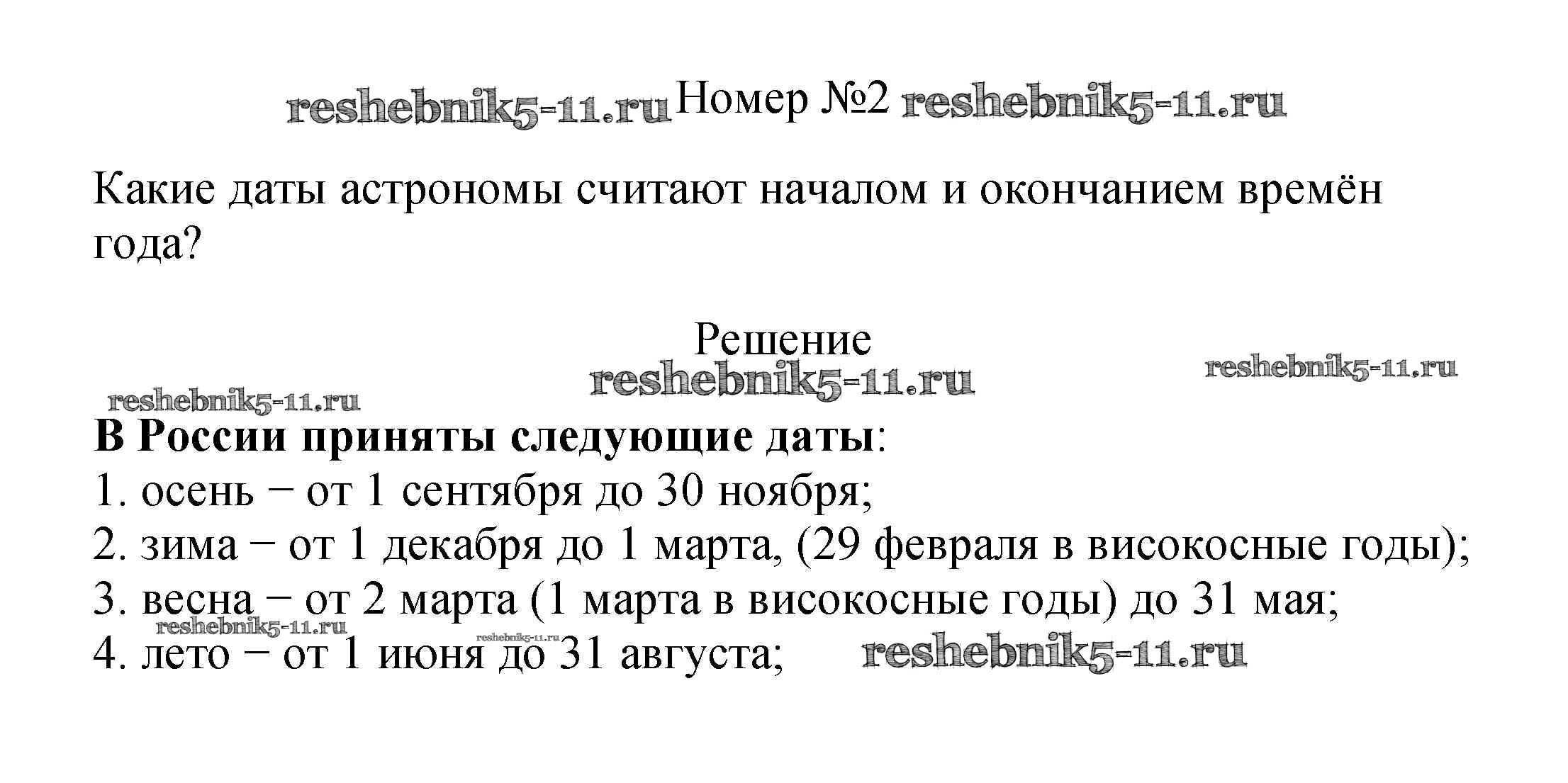 reshebnik5-11.ru Номер №2 reshebnik5-11.ru

Какие даты астрономы считают началом и окончанием времён года?

Решение

reshebnik5-11.ru reshebnik5-11.ru reshebnik5-11.ru

**В России приняты следующие даты**:
1. осень − от 1 сентября до 30 ноября;
2. зима − от 1 декабря до 1 марта, (29 февраля в високосные годы);
3. весна − от 2 марта (1 марта в високосные годы) до 31 мая;
reshebnik5-11.ru reshebnik5-11.ru
4. лето − от 1 июня до 31 августа; reshebnik5-11.ru